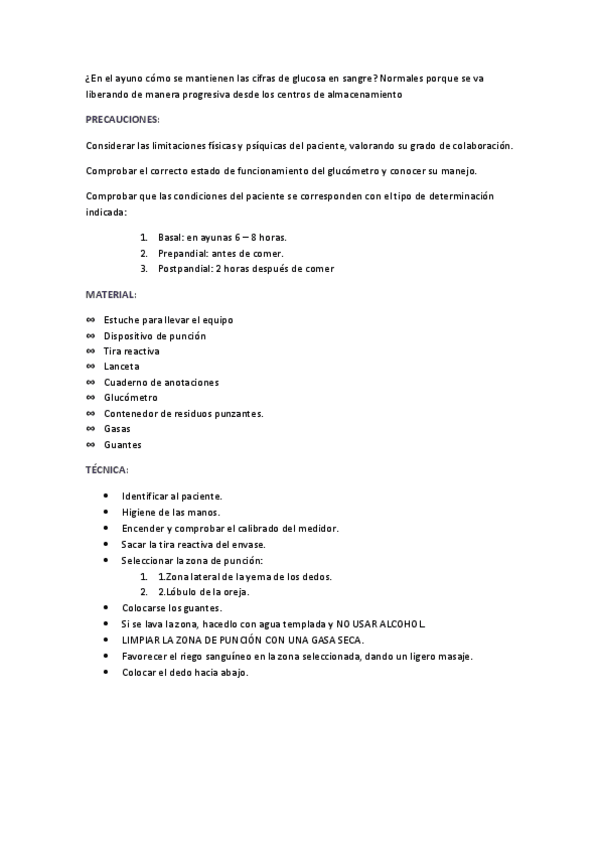 ¿En el ayuno cómo se mantienen las cifras de glucosa en sangre? Normales porque se va liberando de manera progresiva desde los centros de almacenamiento

PRECAUCIONES:

Considerar las limitaciones físicas y psíquicas del paciente, valorando su grado de colaboración.

Comprobar el correcto estado de funcionamiento del glucómetro y conocer su manejo.

Comprobar que las condiciones del paciente se corresponden con el tipo de determinación indicada:

1. Basal: en ayunas 6 – 8 horas.
2. Prepandial: antes de comer.
3. Postpandial: 2 horas después de comer

MATERIAL:

∞ Estuche para llevar el equipo
∞ Dispositivo de punción
∞ Tira reactiva
∞ Lanceta
∞ Cuaderno de anotaciones
∞ Glucómetro
∞ Contenedor de residuos punzantes.
∞ Gasas
∞ Guantes

TÉCNICA:

• Identificar al paciente.
• Higiene de las manos.
• Encender y comprobar el calibrado del medidor.
• Sacar la tira reactiva del envase.
• Seleccionar la zona de punción:
1. 1.Zona lateral de la yema de los dedos.
2. 2.Lóbulo de la oreja.
• Colocarse los guantes.
• Si se lava la zona, hacedlo con agua templada y NO USAR ALCOHOL.
• LIMPIAR LA ZONA DE PUNCIÓN CON UNA GASA SECA.
• Favorecer el riego sanguíneo en la zona seleccionada, dando un ligero masaje.
• Colocar el dedo hacia abajo.